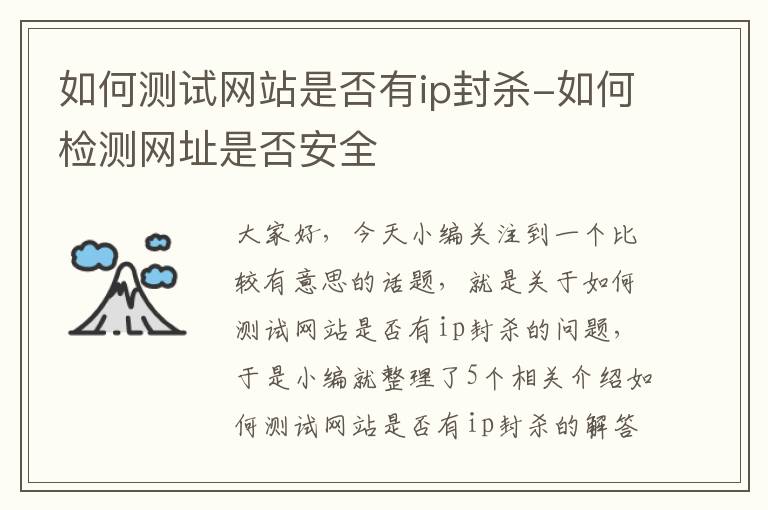 如何测试网站是否有ip封杀-如何检测网址是否安全

大家好，今天小编关注到一个比较有意思的话题，就是关于如何测试网站是否有ip封杀的问题，于是小编就整理了5个相关介绍如何测试网站是否有ip封杀的解答